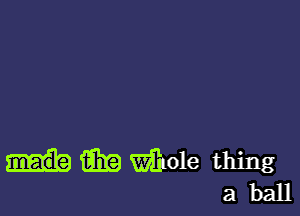 made the whole thing
a ball